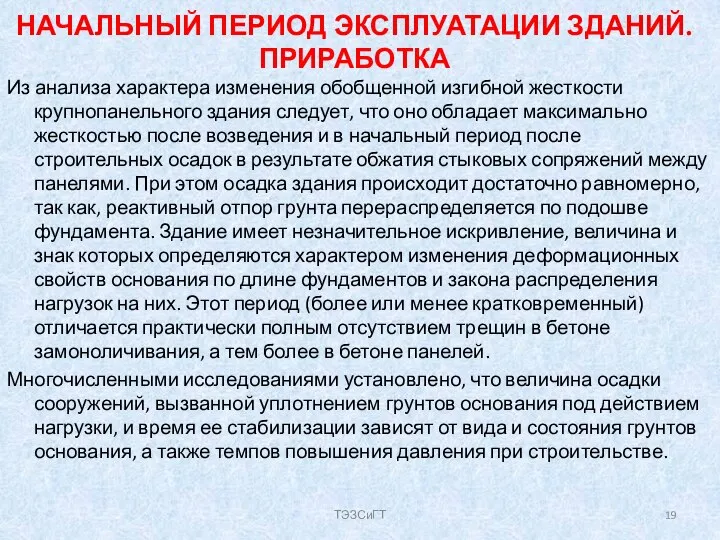 НАЧАЛЬНЫЙ ПЕРИОД ЭКСПЛУАТАЦИИ ЗДАНИЙ. ПРИРАБОТКА

Из анализа характера изменения обобщенной изгибной жесткости крупнопанельного здания следует, что оно обладает максимально жесткостью после возведения и в начальный период после строительных осадок в результате обжатия стыковых сопряжений между панелями. При этом осадка здания происходит достаточно равномерно, так как, реактивный отпор грунта перераспределяется по подошве фундамента. Здание имеет незначительное искривление, величина и знак которых определяются характером изменения деформационных свойств основания по длине фундаментов и закона распределения нагрузок на них. Этот период (более или менее кратковременный) отличается практически полным отсутствием трещин в бетоне замоноличивания, а тем более в бетоне панелей.

Многочисленными исследованиями установлено, что величина осадки сооружений, вызванной уплотнением грунтов основания под действием нагрузки, и время ее стабилизации зависят от вида и состояния грунтов основания, а также темпов повышения давления при строительстве.

ТЭЗСиГТ

19